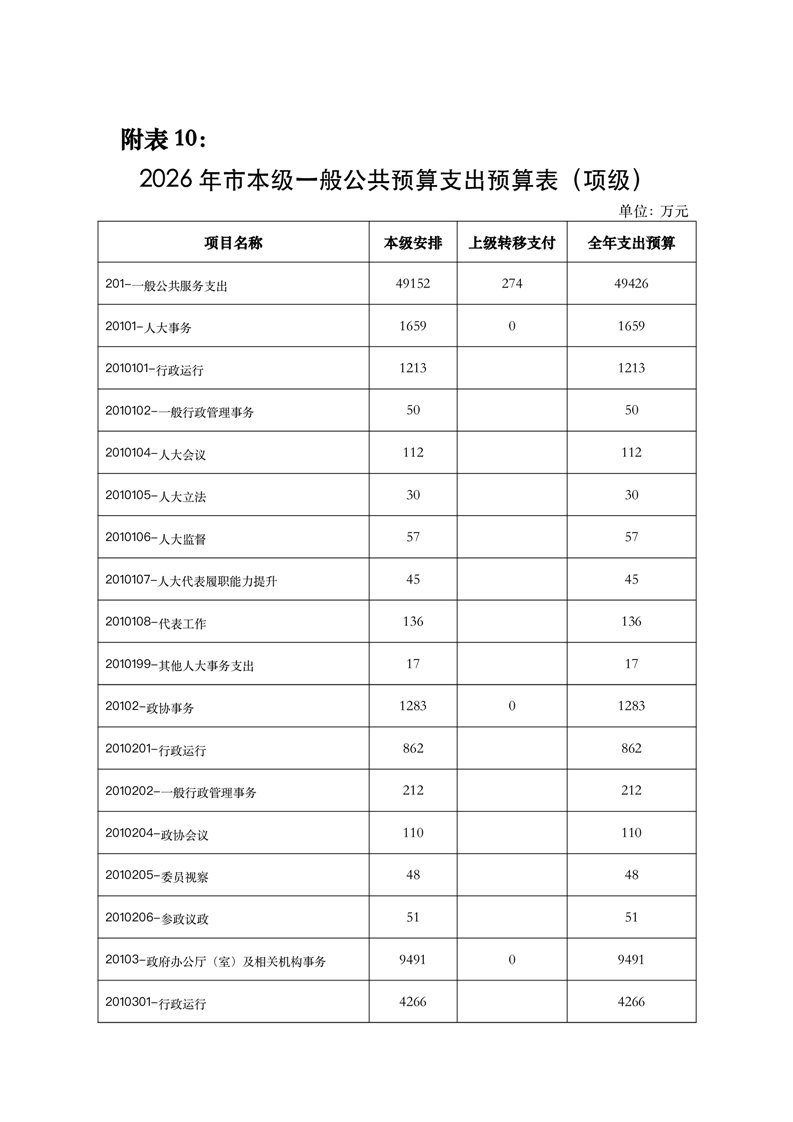 附表 10：

2026 年市本级一般公共预算支出预算表（项级）

单位：万元

| 项目名称 | 本级安排 | 上级转移支付 | 全年支出预算 |
|---|---|---|---|
| 201-一般公共服务支出 | 49152 | 274 | 49426 |
| 20101-人大事务 | 1659 | 0 | 1659 |
| 2010101-行政运行 | 1213 |  | 1213 |
| 2010102-一般行政管理事务 | 50 |  | 50 |
| 2010104-人大会议 | 112 |  | 112 |
| 2010105-人大立法 | 30 |  | 30 |
| 2010106-人大监督 | 57 |  | 57 |
| 2010107-人大代表履职能力提升 | 45 |  | 45 |
| 2010108-代表工作 | 136 |  | 136 |
| 2010199-其他人大事务支出 | 17 |  | 17 |
| 20102-政协事务 | 1283 | 0 | 1283 |
| 2010201-行政运行 | 862 |  | 862 |
| 2010202-一般行政管理事务 | 212 |  | 212 |
| 2010204-政协会议 | 110 |  | 110 |
| 2010205-委员视察 | 48 |  | 48 |
| 2010206-参政议政 | 51 |  | 51 |
| 20103-政府办公厅（室）及相关机构事务 | 9491 | 0 | 9491 |
| 2010301-行政运行 | 4266 |  | 4266 |